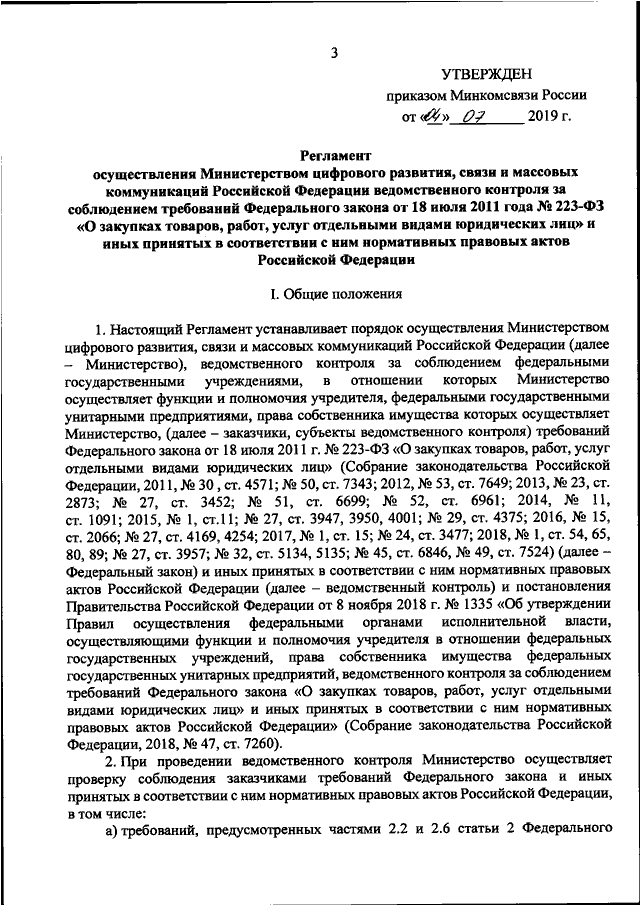 3

УТВЕРЖДЕН

приказом Минкомсвязи России

от «04» 07 2019 г.

Регламент
осуществления Министерством цифрового развития, связи и массовых коммуникаций Российской Федерации ведомственного контроля за соблюдением требований Федерального закона от 18 июля 2011 года № 223-ФЗ «О закупках товаров, работ, услуг отдельными видами юридических лиц» и иных принятых в соответствии с ним нормативных правовых актов Российской Федерации

I. Общие положения

1. Настоящий Регламент устанавливает порядок осуществления Министерством цифрового развития, связи и массовых коммуникаций Российской Федерации (далее – Министерство), ведомственного контроля за соблюдением федеральными государственными учреждениями, в отношении которых Министерство осуществляет функции и полномочия учредителя, федеральными государственными унитарными предприятиями, права собственника имущества которых осуществляет Министерство, (далее – заказчики, субъекты ведомственного контроля) требований Федерального закона от 18 июля 2011 г. № 223-ФЗ «О закупках товаров, работ, услуг отдельными видами юридических лиц» (Собрание законодательства Российской Федерации, 2011, № 30 , ст. 4571; № 50, ст. 7343; 2012, № 53, ст. 7649; 2013, № 23, ст. 2873; № 27, ст. 3452; № 51, ст. 6699; № 52, ст. 6961; 2014, № 11, ст. 1091; 2015, № 1, ст.11; № 27, ст. 3947, 3950, 4001; № 29, ст. 4375; 2016, № 15, ст. 2066; № 27, ст. 4169, 4254; 2017, № 1, ст. 15; № 24, ст. 3477; 2018, № 1, ст. 54, 65, 80, 89; № 27, ст. 3957; № 32, ст. 5134, 5135; № 45, ст. 6846, № 49, ст. 7524) (далее – Федеральный закон) и иных принятых в соответствии с ним нормативных правовых актов Российской Федерации (далее – ведомственный контроль) и постановления Правительства Российской Федерации от 8 ноября 2018 г. № 1335 «Об утверждении Правил осуществления федеральными органами исполнительной власти, осуществляющими функции и полномочия учредителя в отношении федеральных государственных учреждений, права собственника имущества федеральных государственных унитарных предприятий, ведомственного контроля за соблюдением требований Федерального закона «О закупках товаров, работ, услуг отдельными видами юридических лиц» и иных принятых в соответствии с ним нормативных правовых актов Российской Федерации» (Собрание законодательства Российской Федерации, 2018, № 47, ст. 7260).

2. При проведении ведомственного контроля Министерство осуществляет проверку соблюдения заказчиками требований Федерального закона и иных принятых в соответствии с ним нормативных правовых актов Российской Федерации, в том числе:

а) требований, предусмотренных частями 2.2 и 2.6 статьи 2 Федерального